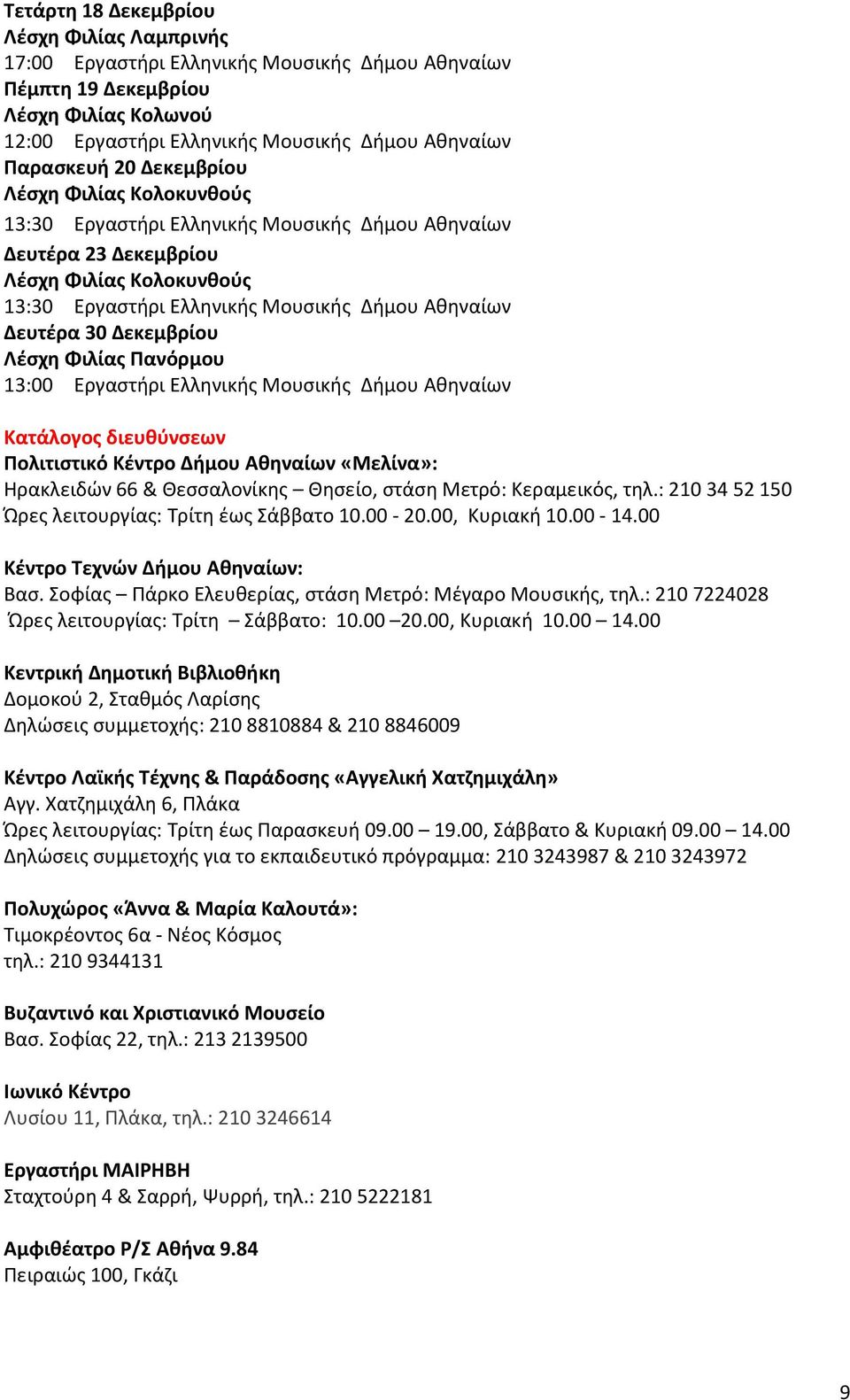 Τετάρτη 18 Δεκεμβρίου
Λέσχη Φιλίας Λαμπρινής
17:00 Εργαστήρι Ελληνικής Μουσικής Δήμου Αθηναίων
Πέμπτη 19 Δεκεμβρίου
Λέσχη Φιλίας Κολωνού
12:00 Εργαστήρι Ελληνικής Μουσικής Δήμου Αθηναίων
Παρασκευή 20 Δεκεμβρίου
Λέσχη Φιλίας Κολοκυνθούς
13:30 Εργαστήρι Ελληνικής Μουσικής Δήμου Αθηναίων
Δευτέρα 23 Δεκεμβρίου
Λέσχη Φιλίας Κολοκυνθούς
13:30 Εργαστήρι Ελληνικής Μουσικής Δήμου Αθηναίων
Δευτέρα 30 Δεκεμβρίου
Λέσχη Φιλίας Πανόρμου
13:00 Εργαστήρι Ελληνικής Μουσικής Δήμου Αθηναίων

Κατάλογος διευθύνσεων
Πολιτιστικό Κέντρο Δήμου Αθηναίων «Μελίνα»:
Ηρακλειδών 66 & Θεσσαλονίκης – Θησείο, στάση Μετρό: Κεραμεικός, τηλ.: 210 34 52 150
Ώρες λειτουργίας: Τρίτη έως Σάββατο 10.00 - 20.00, Κυριακή 10.00 - 14.00

Κέντρο Τεχνών Δήμου Αθηναίων:
Βασ. Σοφίας – Πάρκο Ελευθερίας, στάση Μετρό: Μέγαρο Μουσικής, τηλ.: 210 7224028
Ώρες λειτουργίας: Τρίτη – Σάββατο: 10.00 –20.00, Κυριακή 10.00 – 14.00

Κεντρική Δημοτική Βιβλιοθήκη
Δομοκού 2, Σταθμός Λαρίσης
Δηλώσεις συμμετοχής: 210 8810884 & 210 8846009

Κέντρο Λαϊκής Τέχνης & Παράδοσης «Αγγελική Χατζημιχάλη»
Αγγ. Χατζημιχάλη 6, Πλάκα
Ώρες λειτουργίας: Τρίτη έως Παρασκευή 09.00 – 19.00, Σάββατο & Κυριακή 09.00 – 14.00
Δηλώσεις συμμετοχής για το εκπαιδευτικό πρόγραμμα: 210 3243987 & 210 3243972

Πολυχώρος «Άννα & Μαρία Καλουτά»:
Τιμοκρέοντος 6α - Νέος Κόσμος
τηλ.: 210 9344131

Βυζαντινό και Χριστιανικό Μουσείο
Βασ. Σοφίας 22, τηλ.: 213 2139500

Ιωνικό Κέντρο
Λυσίου 11, Πλάκα, τηλ.: 210 3246614

Εργαστήρι ΜΑΙΡΗΒΗ
Σταχτούρη 4 & Σαρρή, Ψυρρή, τηλ.: 210 5222181

Αμφιθέατρο Ρ/Σ Αθήνα 9.84
Πειραιώς 100, Γκάζι

9